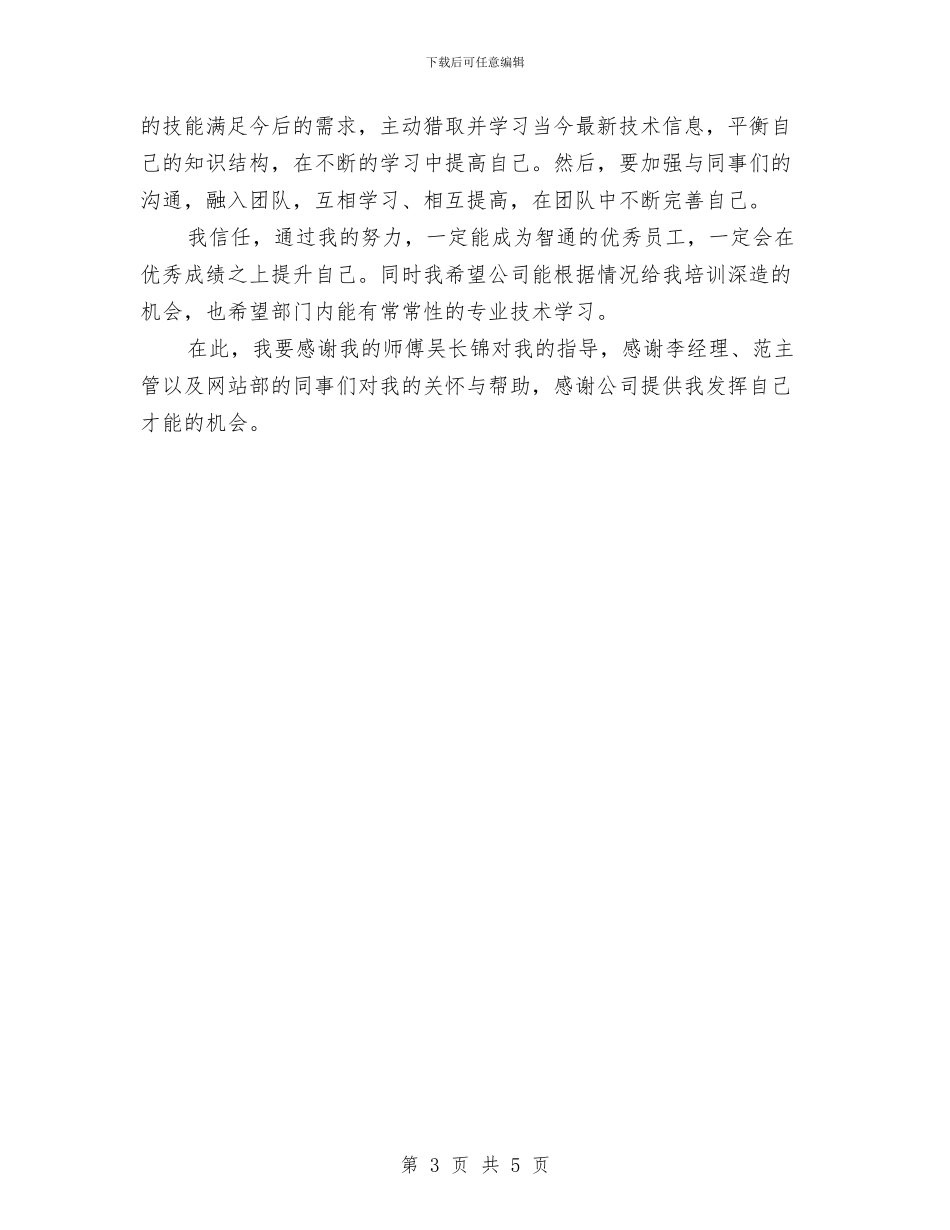 下载后可任意编辑

的技能满足今后的需求，主动猎取并学习当今最新技术信息，平衡自己的知识结构，在不断的学习中提高自己。然后，要加强与同事们的沟通，融入团队，互相学习、相互提高，在团队中不断完善自己。

我信任，通过我的努力，一定能成为智通的优秀员工，一定会在优秀成绩之上提升自己。同时我希望公司能根据情况给我培训深造的机会，也希望部门内能有常常性的专业技术学习。

在此，我要感谢我的师傅吴长锦对我的指导，感谢李经理、范主管以及网站部的同事们对我的关怀与帮助，感谢公司提供我发挥自己才能的机会。

第3页 共5页